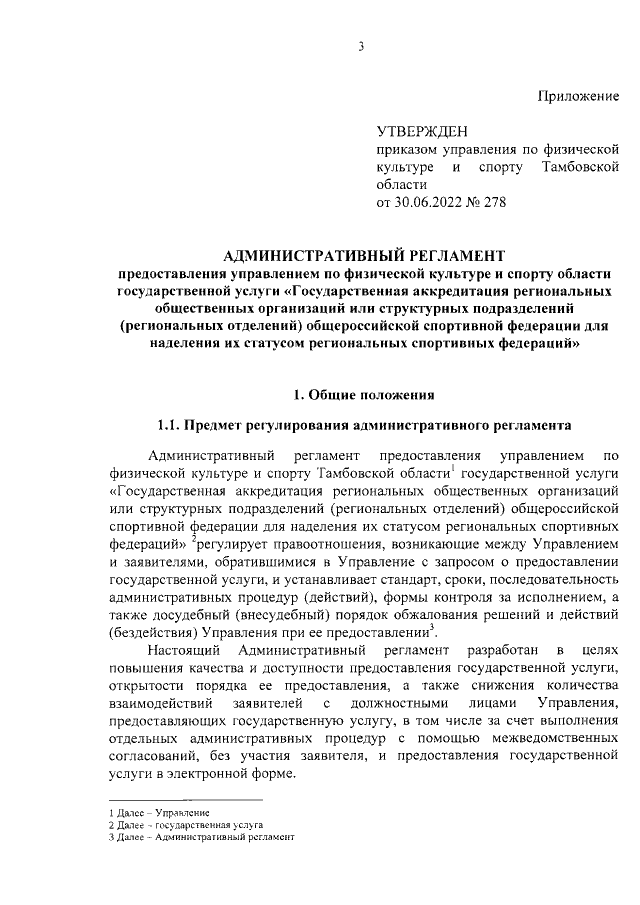 3

Приложение

УТВЕРЖДЕН
приказом управления по физической культуре и спорту Тамбовской области
от 30.06.2022 № 278

АДМИНИСТРАТИВНЫЙ РЕГЛАМЕНТ
предоставления управлением по физической культуре и спорту области государственной услуги «Государственная аккредитация региональных общественных организаций или структурных подразделений (региональных отделений) общероссийской спортивной федерации для наделения их статусом региональных спортивных федераций»

1. Общие положения

1.1. Предмет регулирования административного регламента

Административный регламент предоставления управлением по физической культуре и спорту Тамбовской области$^{1}$ государственной услуги «Государственная аккредитация региональных общественных организаций или структурных подразделений (региональных отделений) общероссийской спортивной федерации для наделения их статусом региональных спортивных федераций» $^{2}$регулирует правоотношения, возникающие между Управлением и заявителями, обратившимися в Управление с запросом о предоставлении государственной услуги, и устанавливает стандарт, сроки, последовательность административных процедур (действий), формы контроля за исполнением, а также досудебный (внесудебный) порядок обжалования решений и действий (бездействия) Управления при ее предоставлении$^{3}$.

Настоящий Административный регламент разработан в целях повышения качества и доступности предоставления государственной услуги, открытости порядка ее предоставления, а также снижения количества взаимодействий заявителей с должностными лицами Управления, предоставляющих государственную услугу, в том числе за счет выполнения отдельных административных процедур с помощью межведомственных согласований, без участия заявителя, и предоставления государственной услуги в электронной форме.

1 Далее – Управление
2 Далее – государственная услуга
3 Далее – Административный регламент